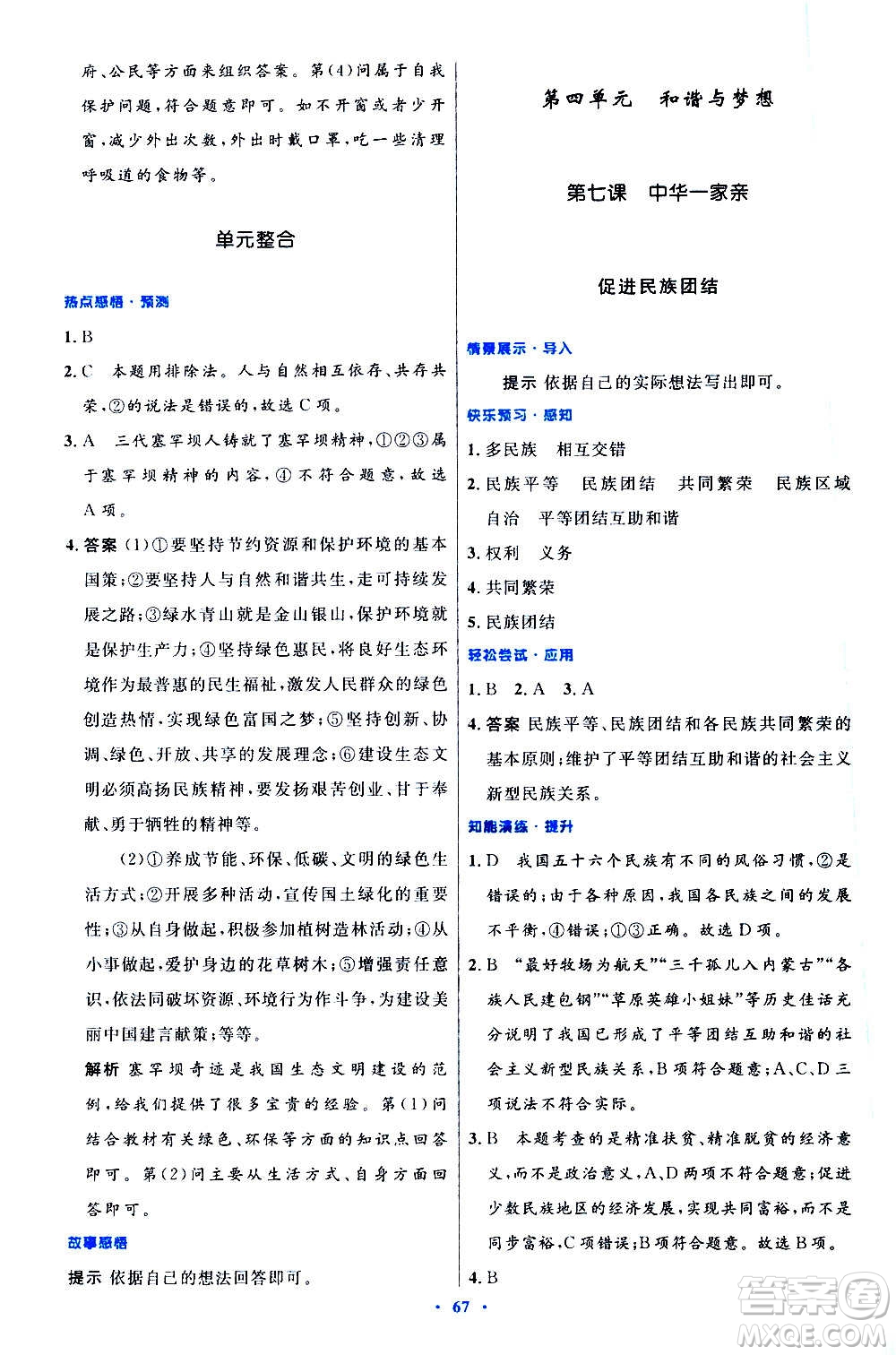 府、公民等方面来组织答案。第(4)问属于自我保护问题,符合题意即可。如不开窗或者少开窗,减少外出次数,外出时戴口罩,吃一些清理呼吸道的食物等。

单元整合

热点感悟·预测

1. B

2. C 本题用排除法。人与自然相互依存、共存共荣,②的说法是错误的,故选 C 项。

3. A 三代塞罕坝人铸就了塞罕坝精神,①②③属于塞罕坝精神的内容,④不符合题意,故选 A 项。

4. 答案 (1)①要坚持节约资源和保护环境的基本国策;②要坚持人与自然和谐共生,走可持续发展之路;③绿水青山就是金山银山,保护环境就是保护生产力;④坚持绿色惠民,将良好生态环境作为最普惠的民生福祉,激发人民群众的绿色创造热情,实现绿色富国之梦;⑤坚持创新、协调、绿色、开放、共享的发展理念;⑥建设生态文明必须高扬民族精神,要发扬艰苦创业、甘于奉献、勇于牺牲的精神等。

(2)①养成节能、环保、低碳、文明的绿色生活方式;②开展多种活动,宣传国土绿化的重要性;③从自身做起,积极参加植树造林活动;④从小事做起,爱护身边的花草树木;⑤增强责任意识,依法同破坏资源、环境行为作斗争,为建设美丽中国建言献策;等等。

解析 塞罕坝奇迹是我国生态文明建设的范例,给我们提供了很多宝贵的经验。第(1)问结合教材有关绿色、环保等方面的知识点回答即可。第(2)问主要从生活方式、自身方面回答即可。

故事感悟

提示 依据自己的想法回答即可。

第四单元 和谐与梦想

第七课 中华一家亲

促进民族团结

情景展示·导入

提示 依据自己的实际想法写出即可。

快乐预习·感知

1. 多民族 相互交错

2. 民族平等 民族团结 共同繁荣 民族区域自治 平等团结互助和谐

3. 权利 义务

4. 共同繁荣

5. 民族团结

轻松尝试·应用

1. B 2. A 3. A

4. 答案 民族平等、民族团结和各民族共同繁荣的基本原则;维护了平等团结互助和谐的社会主义新型民族关系。

知能演练·提升

1. D 我国五十六个民族有不同的风俗习惯,②是错误的;由于各种原因,我国各民族之间的发展不平衡,④错误;①③正确。故选 D 项。

2. B “最好牧场为航天”“三千孤儿入内蒙古”“各族人民建包钢”“草原英雄小姐妹”等历史佳话充分说明了我国已形成了平等团结互助和谐的社会主义新型民族关系,B 项符合题意;A、C、D 三项说法不符合实际。

3. B 本题考查的是精准扶贫、精准脱贫的经济意义,而不是政治意义,A、D 两项不符合题意;促进少数民族地区的经济发展,实现共同富裕,而不是同步富裕,C 项错误;B 项符合题意。故选 B 项。

4. B

· 67 ·

答案圈 MXQE.COM